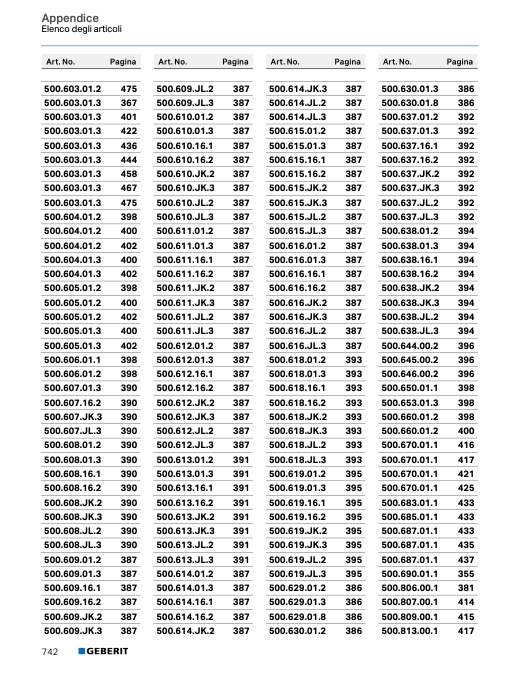 Appendice
Elenco degli articoli

| Art. No. | Pagina |
|---|---|
| 500.603.01.2 | 475 |
| 500.603.01.3 | 367 |
| 500.603.01.3 | 401 |
| 500.603.01.3 | 422 |
| 500.603.01.3 | 436 |
| 500.603.01.3 | 444 |
| 500.603.01.3 | 458 |
| 500.603.01.3 | 467 |
| 500.603.01.3 | 475 |
| 500.604.01.2 | 398 |
| 500.604.01.2 | 400 |
| 500.604.01.2 | 402 |
| 500.604.01.3 | 400 |
| 500.604.01.3 | 402 |
| 500.605.01.2 | 398 |
| 500.605.01.2 | 400 |
| 500.605.01.2 | 402 |
| 500.605.01.3 | 400 |
| 500.605.01.3 | 402 |
| 500.606.01.1 | 398 |
| 500.606.01.2 | 398 |
| 500.607.01.3 | 390 |
| 500.607.16.2 | 390 |
| 500.607.JK.3 | 390 |
| 500.607.JL.3 | 390 |
| 500.608.01.2 | 390 |
| 500.608.01.3 | 390 |
| 500.608.16.1 | 390 |
| 500.608.16.2 | 390 |
| 500.608.JK.2 | 390 |
| 500.608.JK.3 | 390 |
| 500.608.JL.2 | 390 |
| 500.608.JL.3 | 390 |
| 500.609.01.2 | 387 |
| 500.609.01.3 | 387 |
| 500.609.16.1 | 387 |
| 500.609.16.2 | 387 |
| 500.609.JK.2 | 387 |
| 500.609.JK.3 | 387 |

| Art. No. | Pagina |
|---|---|
| 500.609.JL.2 | 387 |
| 500.609.JL.3 | 387 |
| 500.610.01.2 | 387 |
| 500.610.01.3 | 387 |
| 500.610.16.1 | 387 |
| 500.610.16.2 | 387 |
| 500.610.JK.2 | 387 |
| 500.610.JK.3 | 387 |
| 500.610.JL.2 | 387 |
| 500.610.JL.3 | 387 |
| 500.611.01.2 | 387 |
| 500.611.01.3 | 387 |
| 500.611.16.1 | 387 |
| 500.611.16.2 | 387 |
| 500.611.JK.2 | 387 |
| 500.611.JK.3 | 387 |
| 500.611.JL.2 | 387 |
| 500.611.JL.3 | 387 |
| 500.612.01.2 | 387 |
| 500.612.01.3 | 387 |
| 500.612.16.1 | 387 |
| 500.612.16.2 | 387 |
| 500.612.JK.2 | 387 |
| 500.612.JK.3 | 387 |
| 500.612.JL.2 | 387 |
| 500.612.JL.3 | 387 |
| 500.613.01.2 | 391 |
| 500.613.01.3 | 391 |
| 500.613.16.1 | 391 |
| 500.613.16.2 | 391 |
| 500.613.JK.2 | 391 |
| 500.613.JK.3 | 391 |
| 500.613.JL.2 | 391 |
| 500.613.JL.3 | 391 |
| 500.614.01.2 | 387 |
| 500.614.01.3 | 387 |
| 500.614.16.1 | 387 |
| 500.614.16.2 | 387 |
| 500.614.JK.2 | 387 |

| Art. No. | Pagina |
|---|---|
| 500.614.JK.3 | 387 |
| 500.614.JL.2 | 387 |
| 500.614.JL.3 | 387 |
| 500.615.01.2 | 387 |
| 500.615.01.3 | 387 |
| 500.615.16.1 | 387 |
| 500.615.16.2 | 387 |
| 500.615.JK.2 | 387 |
| 500.615.JK.3 | 387 |
| 500.615.JL.2 | 387 |
| 500.615.JL.3 | 387 |
| 500.616.01.2 | 387 |
| 500.616.01.3 | 387 |
| 500.616.16.1 | 387 |
| 500.616.16.2 | 387 |
| 500.616.JK.2 | 387 |
| 500.616.JK.3 | 387 |
| 500.616.JL.2 | 387 |
| 500.616.JL.3 | 387 |
| 500.618.01.2 | 393 |
| 500.618.01.3 | 393 |
| 500.618.16.1 | 393 |
| 500.618.16.2 | 393 |
| 500.618.JK.2 | 393 |
| 500.618.JK.3 | 393 |
| 500.618.JL.2 | 393 |
| 500.618.JL.3 | 393 |
| 500.619.01.2 | 395 |
| 500.619.01.3 | 395 |
| 500.619.16.1 | 395 |
| 500.619.16.2 | 395 |
| 500.619.JK.2 | 395 |
| 500.619.JK.3 | 395 |
| 500.619.JL.2 | 395 |
| 500.619.JL.3 | 395 |
| 500.629.01.2 | 386 |
| 500.629.01.3 | 386 |
| 500.629.01.8 | 386 |
| 500.630.01.2 | 386 |

| Art. No. | Pagina |
|---|---|
| 500.630.01.3 | 386 |
| 500.630.01.8 | 386 |
| 500.637.01.2 | 392 |
| 500.637.01.3 | 392 |
| 500.637.16.1 | 392 |
| 500.637.16.2 | 392 |
| 500.637.JK.2 | 392 |
| 500.637.JK.3 | 392 |
| 500.637.JL.2 | 392 |
| 500.637.JL.3 | 392 |
| 500.638.01.2 | 394 |
| 500.638.01.3 | 394 |
| 500.638.16.1 | 394 |
| 500.638.16.2 | 394 |
| 500.638.JK.2 | 394 |
| 500.638.JK.3 | 394 |
| 500.638.JL.2 | 394 |
| 500.638.JL.3 | 394 |
| 500.644.00.2 | 396 |
| 500.645.00.2 | 396 |
| 500.646.00.2 | 396 |
| 500.650.01.1 | 398 |
| 500.653.01.3 | 398 |
| 500.660.01.2 | 398 |
| 500.660.01.2 | 400 |
| 500.670.01.1 | 416 |
| 500.670.01.1 | 417 |
| 500.670.01.1 | 421 |
| 500.670.01.1 | 425 |
| 500.683.01.1 | 433 |
| 500.685.01.1 | 433 |
| 500.687.01.1 | 433 |
| 500.687.01.1 | 435 |
| 500.687.01.1 | 437 |
| 500.690.01.1 | 355 |
| 500.806.00.1 | 381 |
| 500.807.00.1 | 414 |
| 500.809.00.1 | 415 |
| 500.813.00.1 | 417 |

742 GEBERIT